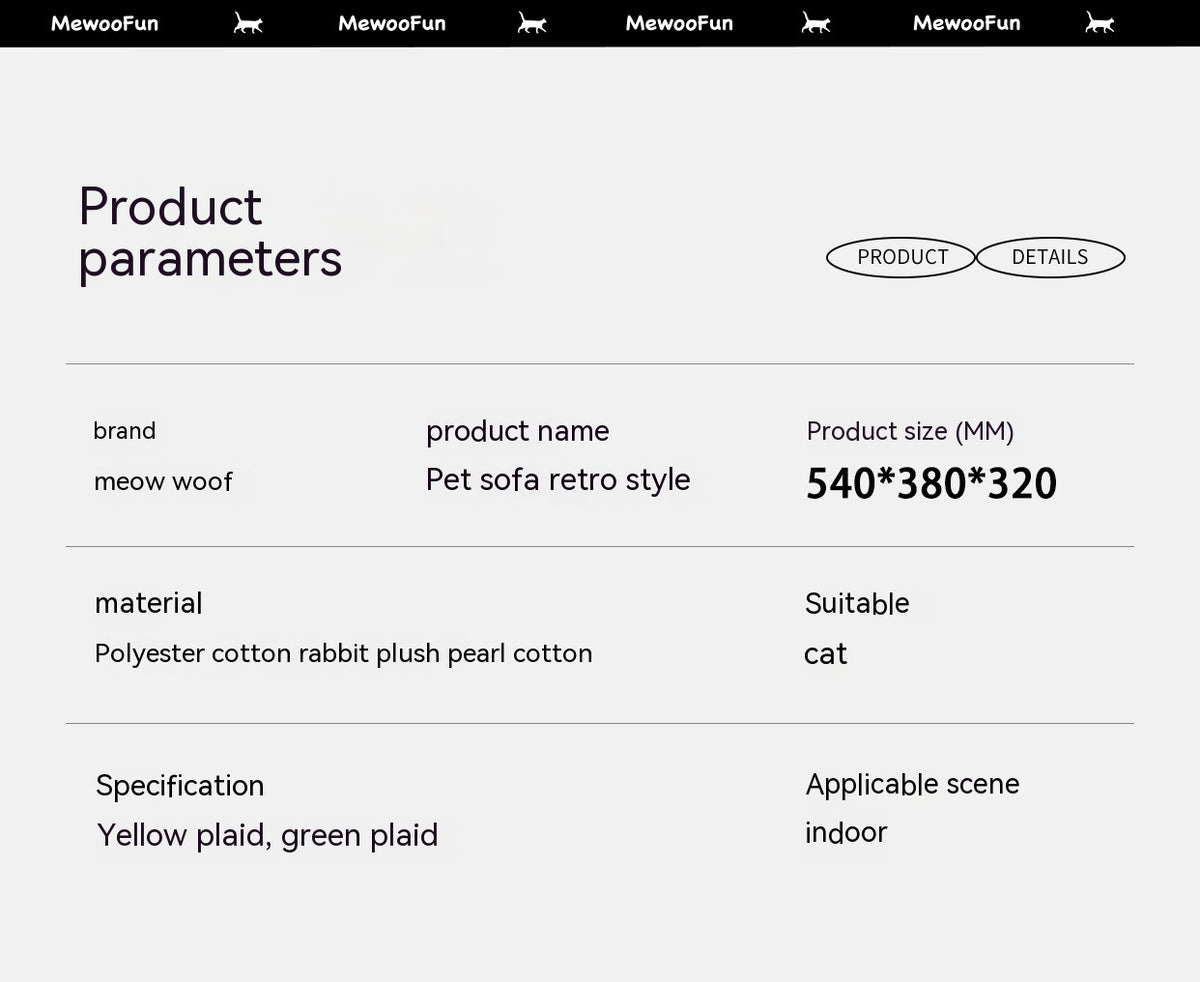 MewooFun MewooFun MewooFun MewooFun

Product parameters

PRODUCT DETAILS

brand
meow woof

product name
Pet sofa retro style

Product size (MM)
540*380*320

material
Polyester cotton rabbit plush pearl cotton

Suitable
cat

Specification
Yellow plaid, green plaid

Applicable scene
indoor